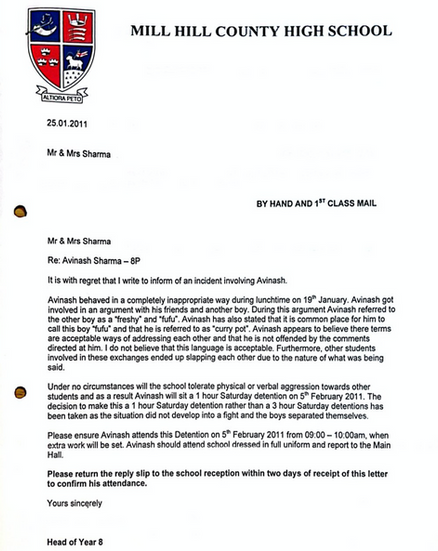 ALTIORA PETO

MILL HILL COUNTY HIGH SCHOOL

25.01.2011

Mr & Mrs Sharma

BY HAND AND 1$^{ST}$ CLASS MAIL

Mr & Mrs Sharma

Re: Avinash Sharma – 8P

It is with regret that I write to inform of an incident involving Avinash.

Avinash behaved in a completely inappropriate way during lunchtime on 19$^{th}$ January. Avinash got involved in an argument with his friends and another boy. During this argument Avinash referred to the other boy as a "freshy" and "fufu". Avinash has also stated that it is common place for him to call this boy "fufu" and that he is referred to as "curry pot". Avinash appears to believe there terms are acceptable ways of addressing each other and that he is not offended by the comments directed at him. I do not believe that this language is acceptable. Furthermore, other students involved in these exchanges ended up slapping each other due to the nature of what was being said.

Under no circumstances will the school tolerate physical or verbal aggression towards other students and as a result Avinash will sit a 1 hour Saturday detention on 5$^{th}$ February 2011. The decision to make this a 1 hour Saturday detention rather than a 3 hour Saturday detentions has been taken as the situation did not develop into a fight and the boys separated themselves.

Please ensure Avinash attends this Detention on 5$^{th}$ February 2011 from 09:00 – 10:00am, when extra work will be set. Avinash should attend school dressed in full uniform and report to the Main Hall.

Please return the reply slip to the school reception within two days of receipt of this letter to confirm his attendance.

Yours sincerely

Head of Year 8